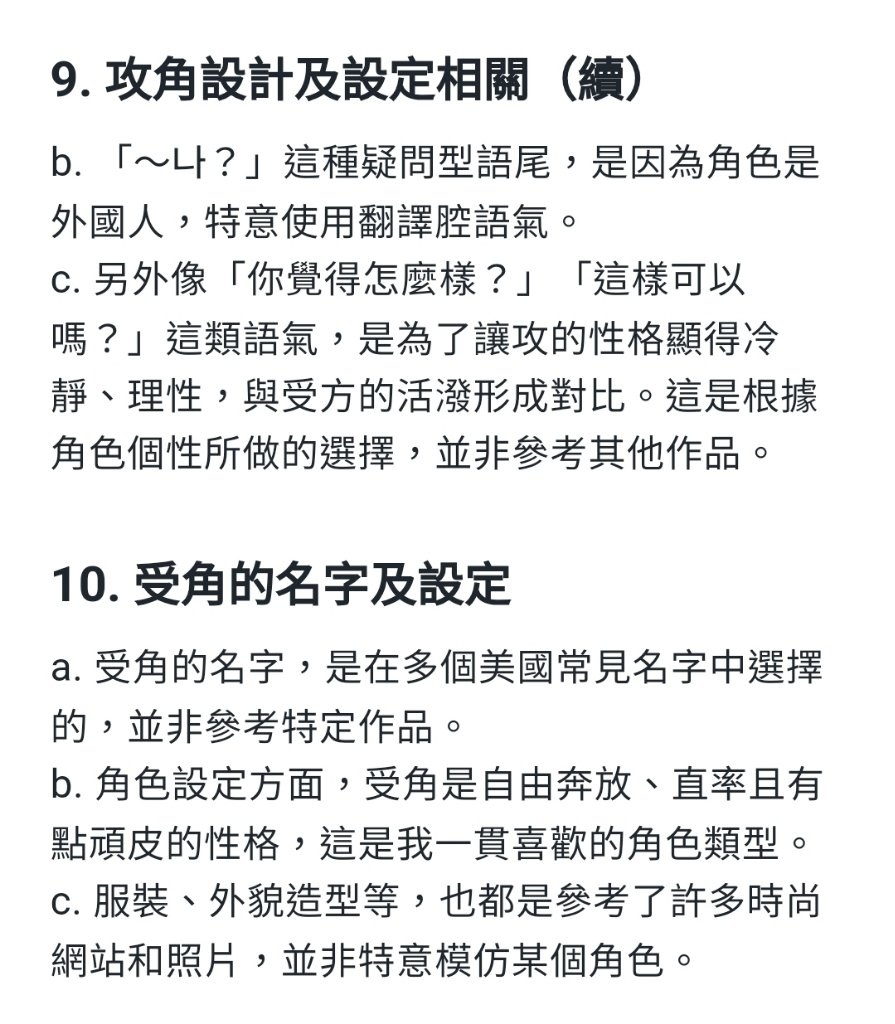 9. 攻角設計及設定相關（續）

b. 「～나？」這種疑問型語尾，是因為角色是外國人，特意使用翻譯腔語氣。
c. 另外像「你覺得怎麼樣？」「這樣可以嗎？」這類語氣，是為了讓攻的性格顯得冷靜、理性，與受方的活潑形成對比。這是根據角色個性所做的選擇，並非參考其他作品。

10. 受角的名字及設定

a. 受角的名字，是在多個美國常見名字中選擇的，並非參考特定作品。
b. 角色設定方面，受角是自由奔放、直率且有點頑皮的性格，這是我一貫喜歡的角色類型。
c. 服裝、外貌造型等，也都是參考了許多時尚網站和照片，並非特意模仿某個角色。